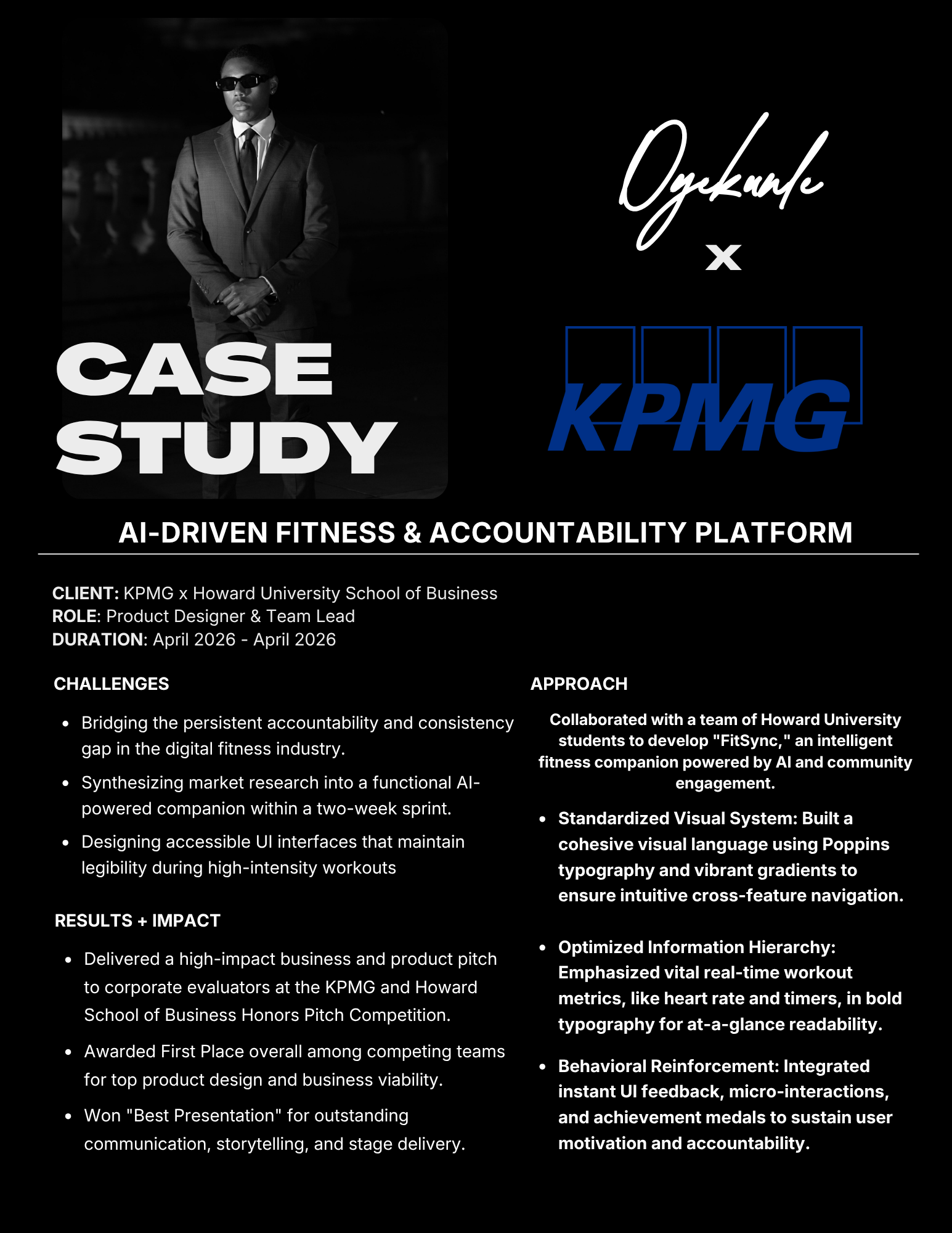 CASE STUDY

Oyekunle

x

KPMG

AI-DRIVEN FITNESS & ACCOUNTABILITY PLATFORM

CLIENT: KPMG x Howard University School of Business
ROLE: Product Designer & Team Lead
DURATION: April 2026 - April 2026

CHALLENGES

- Bridging the persistent accountability and consistency gap in the digital fitness industry.
- Synthesizing market research into a functional AI-powered companion within a two-week sprint.
- Designing accessible UI interfaces that maintain legibility during high-intensity workouts

RESULTS + IMPACT

- Delivered a high-impact business and product pitch to corporate evaluators at the KPMG and Howard School of Business Honors Pitch Competition.
- Awarded First Place overall among competing teams for top product design and business viability.
- Won "Best Presentation" for outstanding communication, storytelling, and stage delivery.

APPROACH

Collaborated with a team of Howard University students to develop "FitSync," an intelligent fitness companion powered by AI and community engagement.

- Standardized Visual System: Built a cohesive visual language using Poppins typography and vibrant gradients to ensure intuitive cross-feature navigation.
- Optimized Information Hierarchy: Emphasized vital real-time workout metrics, like heart rate and timers, in bold typography for at-a-glance readability.
- Behavioral Reinforcement: Integrated instant UI feedback, micro-interactions, and achievement medals to sustain user motivation and accountability.